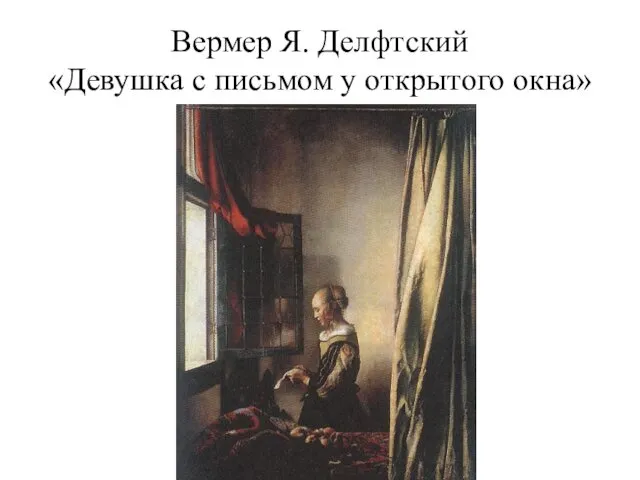 Вермер Я. Делфтский
«Девушка с письмом у открытого окна»